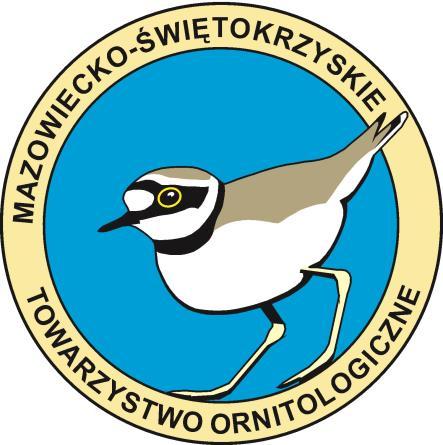 MAZOWIECKO-ŚWIĘTOKRZYSKIE
TOWARZYSTWO ORNITOLOGICZNE